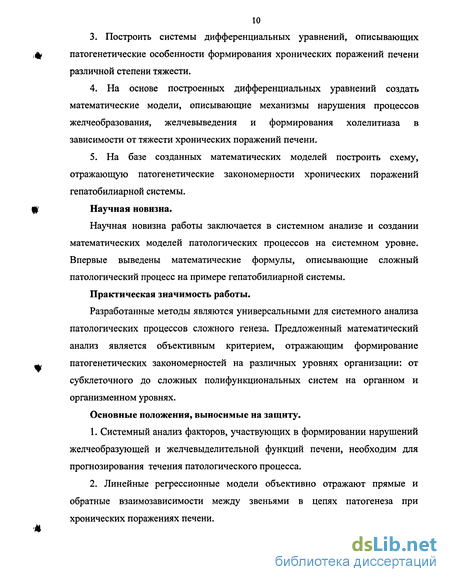 10

3. Построить системы дифференциальных уравнений, описывающих патогенетические особенности формирования хронических поражений печени различной степени тяжести.

4. На основе построенных дифференциальных уравнений создать математические модели, описывающие механизмы нарушения процессов желчеобразования, желчевыведения и формирования холелитиаза в зависимости от тяжести хронических поражений печени.

5. На базе созданных математических моделей построить схему, отражающую патогенетические закономерности хронических поражений гепатобилиарной системы.

Научная новизна.

Научная новизна работы заключается в системном анализе и создании математических моделей патологических процессов на системном уровне. Впервые выведены математические формулы, описывающие сложный патологический процесс на примере гепатобилиарной системы.

Практическая значимость работы.

Разработанные методы являются универсальными для системного анализа патологических процессов сложного генеза. Предложенный математический анализ является объективным критерием, отражающим формирование патогенетических закономерностей на различных уровнях организации: от субклеточного до сложных полифункциональных систем на органном и организменном уровнях.

Основные положения, выносимые на защиту.

1. Системный анализ факторов, участвующих в формировании нарушений желчеобразующей и желчевыделительной функций печени, необходим для прогнозирования течения патологического процесса.

2. Линейные регрессионные модели объективно отражают прямые и обратные взаимозависимости между звеньями в цепях патогенеза при хронических поражениях печени.

dsLib.net
библиотека диссертаций